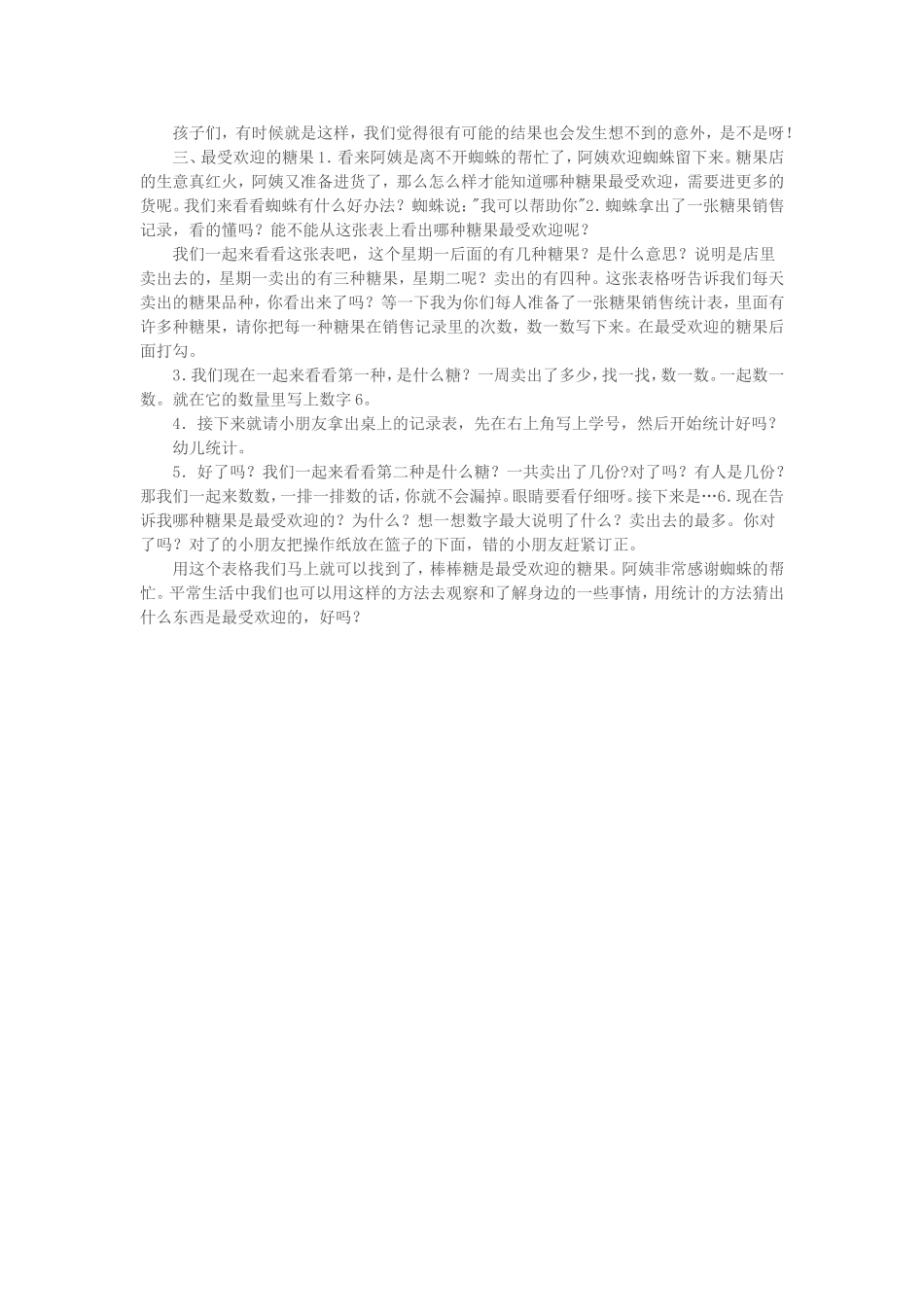 孩子们，有时候就是这样，我们觉得很有可能的结果也会发生想不到的意外，是不是呀！

三、最受欢迎的糖果 1. 看来阿姨是离不开蜘蛛的帮忙了，阿姨欢迎蜘蛛留下来。糖果店的生意真红火，阿姨又准备进货了，那么怎么样才能知道哪种糖果最受欢迎，需要进更多的货呢。我们来看看蜘蛛有什么好办法？蜘蛛说："我可以帮助你"2. 蜘蛛拿出了一张糖果销售记录，看的懂吗？能不能从这张表上看出哪种糖果最受欢迎呢？

我们一起来看看这张表吧，这个星期一后面的有几种糖果？是什么意思？说明是店里卖出去的，星期一卖出的有三种糖果，星期二呢？卖出的有四种。这张表格呀告诉我们每天卖出的糖果品种，你看出来了吗？等一下我为你们每人准备了一张糖果销售统计表，里面有许多种糖果，请你把每一种糖果在销售记录里的次数，数一数写下来。在最受欢迎的糖果后面打勾。

3. 我们现在一起来看看第一种，是什么糖？一周卖出了多少，找一找，数一数。一起数一数。就在它的数量里写上数字 6。

4. 接下来就请小朋友拿出桌上的记录表，先在右上角写上学号，然后开始统计好吗？

幼儿统计。

5. 好了吗？我们一起来看看第二种是什么糖？一共卖出了几份?对了吗？有人是几份？那我们一起来数数，一排一排数的话，你就不会漏掉。眼睛要看仔细呀。接下来是…6. 现在告诉我哪种糖果是最受欢迎的？为什么？想一想数字最大说明了什么？卖出去的最多。你对了吗？对了的小朋友把操作纸放在篮子的下面，错的小朋友赶紧订正。

用这个表格我们马上就可以找到了，棒棒糖是最受欢迎的糖果。阿姨非常感谢蜘蛛的帮忙。平常生活中我们也可以用这样的方法去观察和了解身边的一些事情，用统计的方法猜出什么东西是最受欢迎的，好吗？